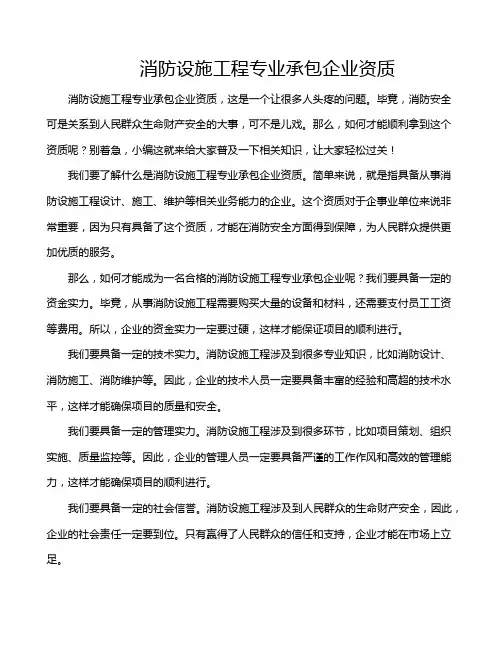 消防设施工程专业承包企业资质

消防设施工程专业承包企业资质，这是一个让很多人头疼的问题。毕竟，消防安全可是关系到人民群众生命财产安全的大事，可不是儿戏。那么，如何才能顺利拿到这个资质呢？别着急，小编这就来给大家普及一下相关知识，让大家轻松过关！

我们要了解什么是消防设施工程专业承包企业资质。简单来说，就是指具备从事消防设施工程设计、施工、维护等相关业务能力的企业。这个资质对于企事业单位来说非常重要，因为只有具备了这个资质，才能在消防安全方面得到保障，为人民群众提供更加优质的服务。

那么，如何才能成为一名合格的消防设施工程专业承包企业呢？我们要具备一定的资金实力。毕竟，从事消防设施工程需要购买大量的设备和材料，还需要支付员工工资等费用。所以，企业的资金实力一定要过硬，这样才能保证项目的顺利进行。

我们要具备一定的技术实力。消防设施工程涉及到很多专业知识，比如消防设计、消防施工、消防维护等。因此，企业的技术人员一定要具备丰富的经验和高超的技术水平，这样才能确保项目的质量和安全。

我们要具备一定的管理实力。消防设施工程涉及到很多环节，比如项目策划、组织实施、质量监控等。因此，企业的管理人员一定要具备严谨的工作作风和高效的管理能力，这样才能确保项目的顺利进行。

我们要具备一定的社会信誉。消防设施工程涉及到人民群众的生命财产安全，因此，企业的社会责任一定要到位。只有赢得了人民群众的信任和支持，企业才能在市场上立足。